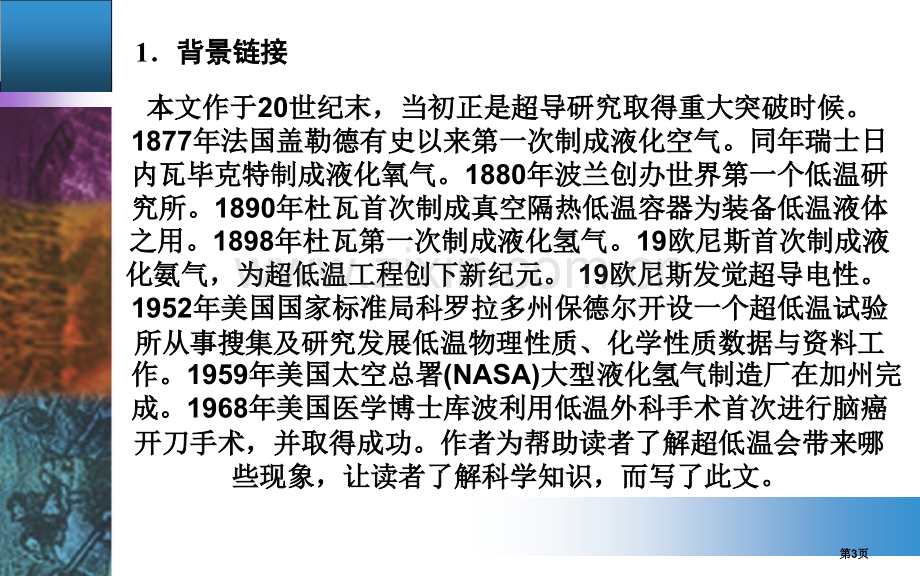 1．背景链接

本文作于20世纪末，当初正是超导研究取得重大突破时候。1877年法国盖勒德有史以来第一次制成液化空气。同年瑞士日内瓦毕克特制成液化氧气。1880年波兰创办世界第一个低温研究所。1890年杜瓦首次制成真空隔热低温容器为装备低温液体之用。1898年杜瓦第一次制成液化氢气。19欧尼斯首次制成液化氦气，为超低温工程创下新纪元。19欧尼斯发觉超导电性。1952年美国国家标准局科罗拉多州保德尔开设一个超低温试验所从事搜集及研究发展低温物理性质、化学性质数据与资料工作。1959年美国太空总署(NASA)大型液化氢气制造厂在加州完成。1968年美国医学博士库波利用低温外科手术首次进行脑癌开刀手术，并取得成功。作者为帮助读者了解超低温会带来哪些现象，让读者了解科学知识，而写了此文。

第3页